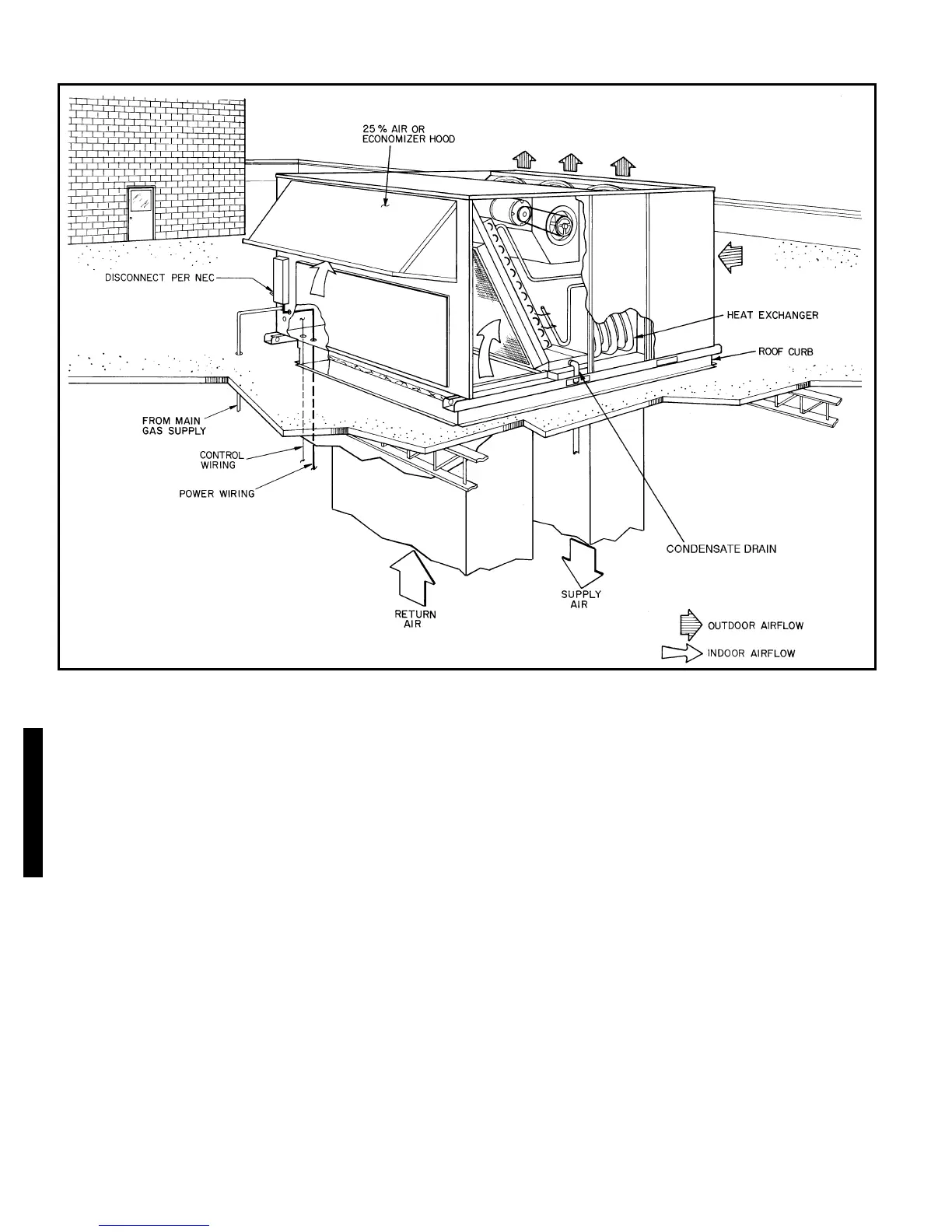 25 % AIR OR ECONOMIZER HOOD

DISCONNECT PER NEC

HEAT EXCHANGER

ROOF CURB

FROM MAIN GAS SUPPLY

CONTROL WIRING

POWER WIRING

CONDENSATE DRAIN

RETURN AIR

SUPPLY AIR

OUTDOOR AIRFLOW

INDOOR AIRFLOW